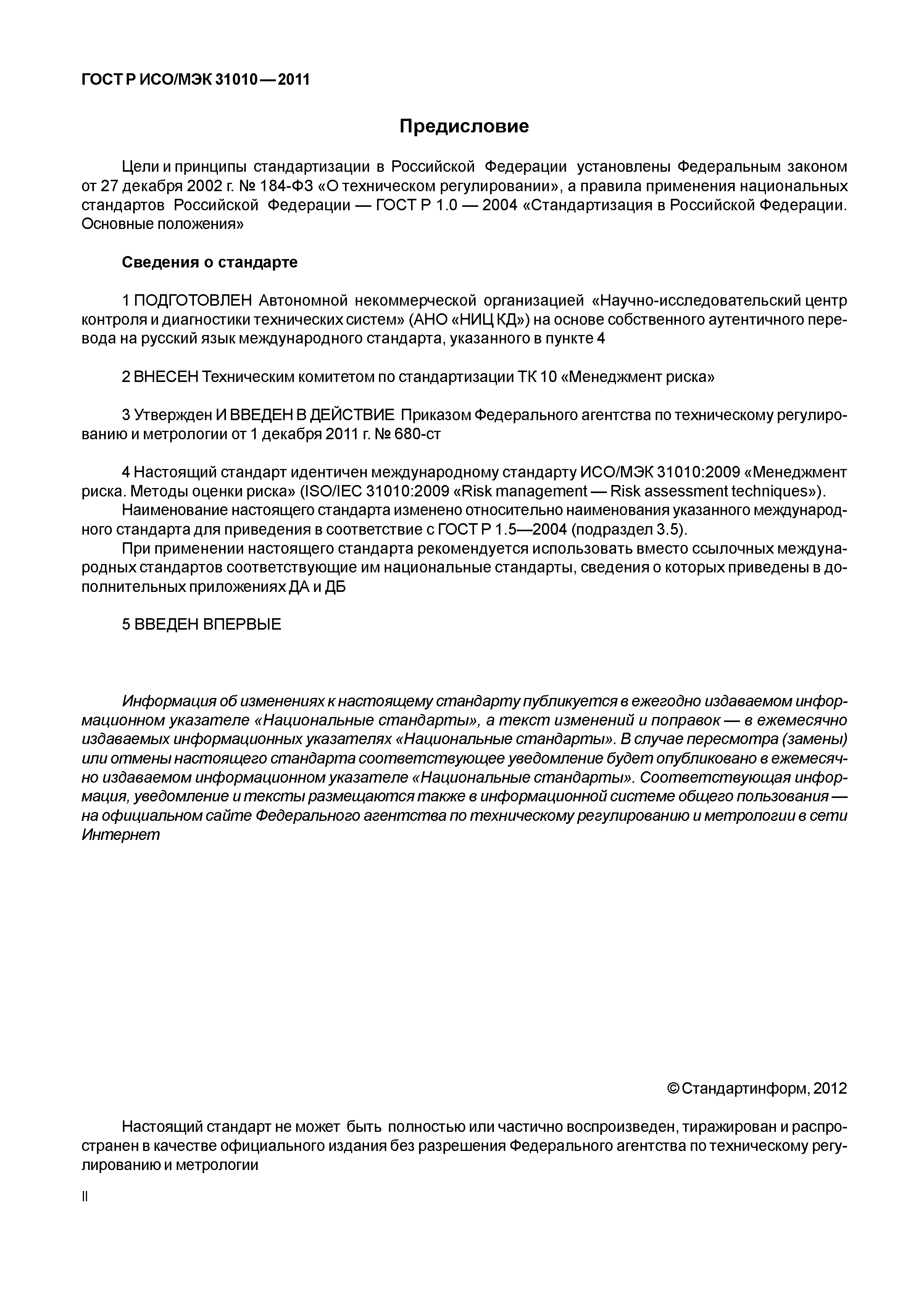 ГОСТ Р ИСО/МЭК 31010—2011

Предисловие

Цели и принципы стандартизации в Российской Федерации установлены Федеральным законом от 27 декабря 2002 г. № 184-ФЗ «О техническом регулировании», а правила применения национальных стандартов Российской Федерации — ГОСТ Р 1.0 — 2004 «Стандартизация в Российской Федерации. Основные положения»

Сведения о стандарте

1 ПОДГОТОВЛЕН Автономной некоммерческой организацией «Научно-исследовательский центр контроля и диагностики технических систем» (АНО «НИЦ КД») на основе собственного аутентичного перевода на русский язык международного стандарта, указанного в пункте 4

2 ВНЕСЕН Техническим комитетом по стандартизации ТК 10 «Менеджмент риска»

3 Утвержден И ВВЕДЕН В ДЕЙСТВИЕ Приказом Федерального агентства по техническому регулированию и метрологии от 1 декабря 2011 г. № 680-ст

4 Настоящий стандарт идентичен международному стандарту ИСО/МЭК 31010:2009 «Менеджмент риска. Методы оценки риска» (ISO/IEC 31010:2009 «Risk management — Risk assessment techniques»).
Наименование настоящего стандарта изменено относительно наименования указанного международного стандарта для приведения в соответствие с ГОСТ Р 1.5—2004 (подраздел 3.5).
При применении настоящего стандарта рекомендуется использовать вместо ссылочных международных стандартов соответствующие им национальные стандарты, сведения о которых приведены в дополнительных приложениях ДА и ДБ

5 ВВЕДЕН ВПЕРВЫЕ

Информация об изменениях к настоящему стандарту публикуется в ежегодно издаваемом информационном указателе «Национальные стандарты», а текст изменений и поправок — в ежемесячно издаваемых информационных указателях «Национальные стандарты». В случае пересмотра (замены) или отмены настоящего стандарта соответствующее уведомление будет опубликовано в ежемесячно издаваемом информационном указателе «Национальные стандарты». Соответствующая информация, уведомление и тексты размещаются также в информационной системе общего пользования — на официальном сайте Федерального агентства по техническому регулированию и метрологии в сети Интернет

© Стандартинформ, 2012

Настоящий стандарт не может быть полностью или частично воспроизведен, тиражирован и распространен в качестве официального издания без разрешения Федерального агентства по техническому регулированию и метрологии

II